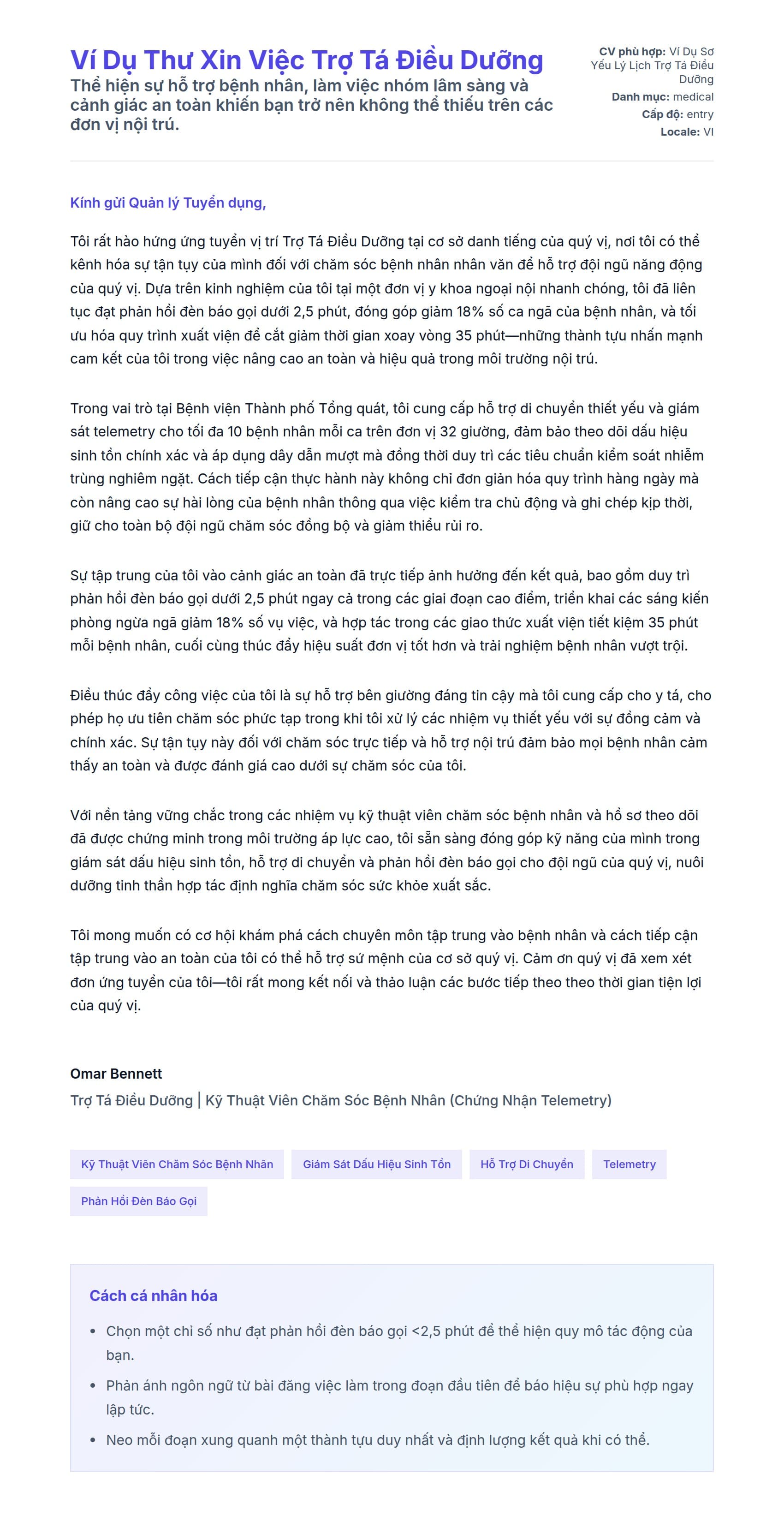 Ví Dụ Thư Xin Việc Trợ Tá Điều Dưỡng
Thể hiện sự hỗ trợ bệnh nhân, làm việc nhóm lâm sàng và cảnh giác an toàn khiến bạn trở nên không thể thiếu trên các đơn vị nội trú.

CV phù hợp: Ví Dụ Sơ Yếu Lý Lịch Trợ Tá Điều Dưỡng
Danh mục: medical
Cấp độ: entry
Locale: VI

Kính gửi Quản lý Tuyển dụng,

Tôi rất hào hứng ứng tuyển vị trí Trợ Tá Điều Dưỡng tại cơ sở danh tiếng của quý vị, nơi tôi có thể kênh hóa sự tận tụy của mình đối với chăm sóc bệnh nhân nhân văn để hỗ trợ đội ngũ năng động của quý vị. Dựa trên kinh nghiệm của tôi tại một đơn vị y khoa ngoại nội nhanh chóng, tôi đã liên tục đạt phản hồi đèn báo gọi dưới 2,5 phút, đóng góp giảm 18% số ca ngã của bệnh nhân, và tối ưu hóa quy trình xuất viện để cắt giảm thời gian xoay vòng 35 phút—những thành tựu nhấn mạnh cam kết của tôi trong việc nâng cao an toàn và hiệu quả trong môi trường nội trú.

Trong vai trò tại Bệnh viện Thành phố Tổng quát, tôi cung cấp hỗ trợ di chuyển thiết yếu và giám sát telemetry cho tối đa 10 bệnh nhân mỗi ca trên đơn vị 32 giường, đảm bảo theo dõi dấu hiệu sinh tồn chính xác và áp dụng dây dẫn mượt mà đồng thời duy trì các tiêu chuẩn kiểm soát nhiễm trùng nghiêm ngặt. Cách tiếp cận thực hành này không chỉ đơn giản hóa quy trình hàng ngày mà còn nâng cao sự hài lòng của bệnh nhân thông qua việc kiểm tra chủ động và ghi chép kịp thời, giữ cho toàn bộ đội ngũ chăm sóc đồng bộ và giảm thiểu rủi ro.

Sự tập trung của tôi vào cảnh giác an toàn đã trực tiếp ảnh hưởng đến kết quả, bao gồm duy trì phản hồi đèn báo gọi dưới 2,5 phút ngay cả trong các giai đoạn cao điểm, triển khai các sáng kiến phòng ngừa ngã giảm 18% số vụ việc, và hợp tác trong các giao thức xuất viện tiết kiệm 35 phút mỗi bệnh nhân, cuối cùng thúc đẩy hiệu suất đơn vị tốt hơn và trải nghiệm bệnh nhân vượt trội.

Điều thúc đẩy công việc của tôi là sự hỗ trợ bên giường đáng tin cậy mà tôi cung cấp cho y tá, cho phép họ ưu tiên chăm sóc phức tạp trong khi tôi xử lý các nhiệm vụ thiết yếu với sự đồng cảm và chính xác. Sự tận tụy này đối với chăm sóc trực tiếp và hỗ trợ nội trú đảm bảo mọi bệnh nhân cảm thấy an toàn và được đánh giá cao dưới sự chăm sóc của tôi.

Với nền tảng vững chắc trong các nhiệm vụ kỹ thuật viên chăm sóc bệnh nhân và hồ sơ theo dõi đã được chứng minh trong môi trường áp lực cao, tôi sẵn sàng đóng góp kỹ năng của mình trong giám sát dấu hiệu sinh tồn, hỗ trợ di chuyển và phản hồi đèn báo gọi cho đội ngũ của quý vị, nuôi dưỡng tinh thần hợp tác định nghĩa chăm sóc sức khỏe xuất sắc.

Tôi mong muốn có cơ hội khám phá cách chuyên môn tập trung vào bệnh nhân và cách tiếp cận tập trung vào an toàn của tôi có thể hỗ trợ sứ mệnh của cơ sở quý vị. Cảm ơn quý vị đã xem xét đơn ứng tuyển của tôi—tôi rất mong kết nối và thảo luận các bước tiếp theo theo thời gian tiện lợi của quý vị.

Omar Bennett
Trợ Tá Điều Dưỡng | Kỹ Thuật Viên Chăm Sóc Bệnh Nhân (Chứng Nhận Telemetry)

Kỹ Thuật Viên Chăm Sóc Bệnh Nhân
Giám Sát Dấu Hiệu Sinh Tồn
Hỗ Trợ Di Chuyển
Telemetry
Phản Hồi Đèn Báo Gọi

Cách cá nhân hóa
• Chọn một chỉ số như đạt phản hồi đèn báo gọi <2,5 phút để thể hiện quy mô tác động của bạn.
• Phản ánh ngôn ngữ từ bài đăng việc làm trong đoạn đầu tiên để báo hiệu sự phù hợp ngay lập tức.
• Neo mỗi đoạn xung quanh một thành tựu duy nhất và định lượng kết quả khi có thể.